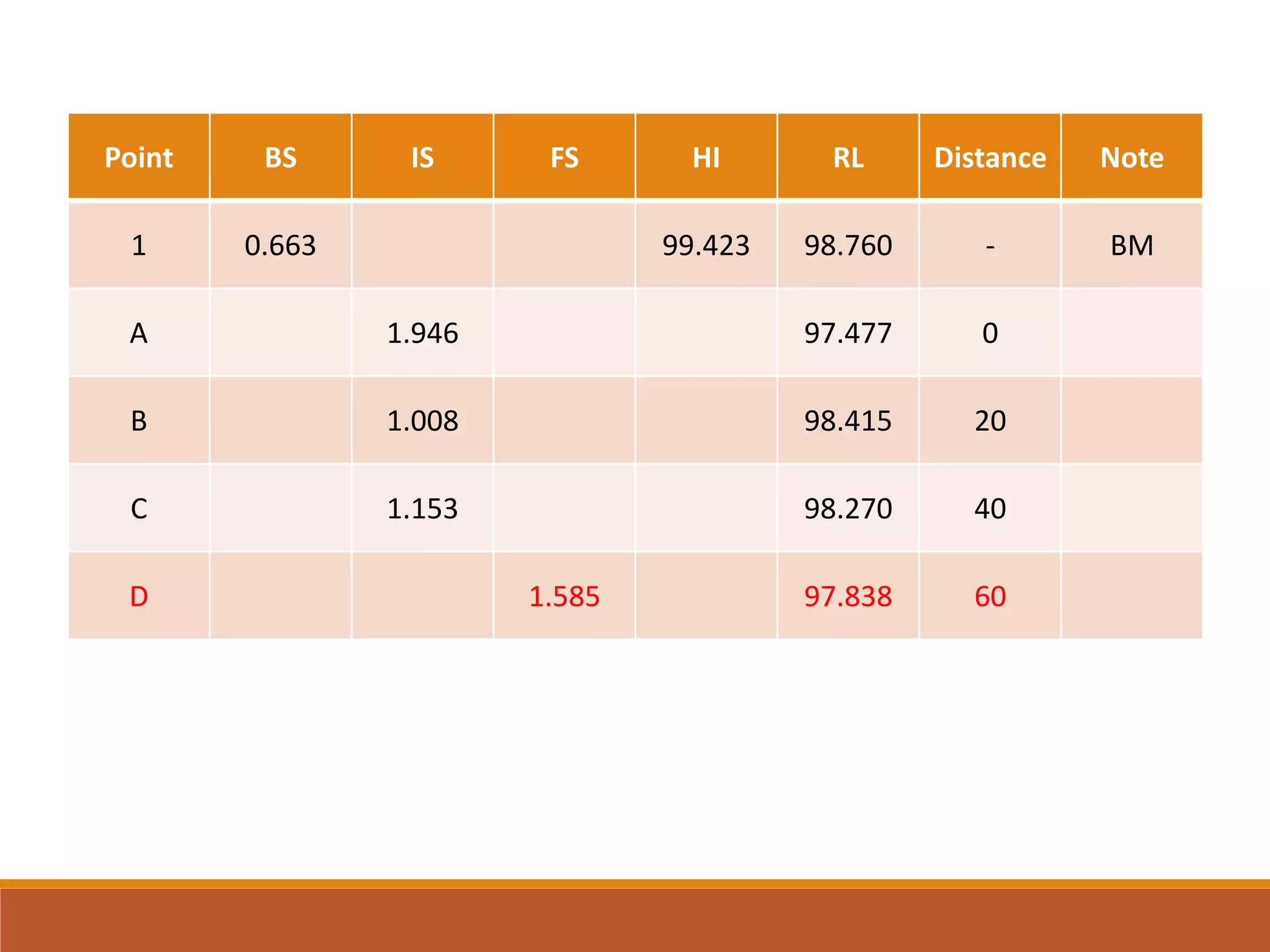 | Point | BS | IS | FS | HI | RL | Distance | Note |
|---|---|---|---|---|---|---|---|
| 1 | 0.663 | | | 99.423 | 98.760 | - | BM |
| A | | 1.946 | | | 97.477 | 0 | |
| B | | 1.008 | | | 98.415 | 20 | |
| C | | 1.153 | | | 98.270 | 40 | |
| D | | | 1.585 | | 97.838 | 60 | |